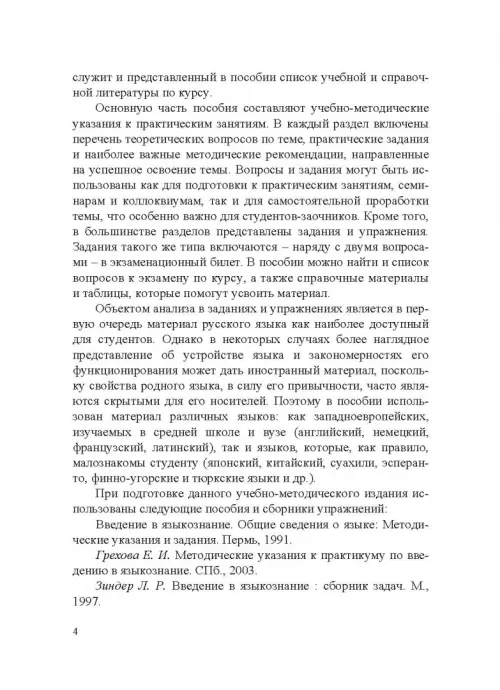 служит и представленный в пособии список учебной и справочной литературы по курсу.

Основную часть пособия составляют учебно-методические указания к практическим занятиям. В каждый раздел включены перечень теоретических вопросов по теме, практические задания и наиболее важные методические рекомендации, направленные на успешное освоение темы. Вопросы и задания могут быть использованы как для подготовки к практическим занятиям, семинарам и коллоквиумам, так и для самостоятельной проработки темы, что особенно важно для студентов-заочников. Кроме того, в большинстве разделов представлены задания и упражнения. Задания такого же типа включаются – наряду с двумя вопросами – в экзаменационный билет. В пособии можно найти и список вопросов к экзамену по курсу, а также справочные материалы и таблицы, которые помогут усвоить материал.

Объектом анализа в заданиях и упражнениях является в первую очередь материал русского языка как наиболее доступный для студентов. Однако в некоторых случаях более наглядное представление об устройстве языка и закономерностях его функционирования может дать иностранный материал, поскольку свойства родного языка, в силу его привычности, часто являются скрытыми для его носителей. Поэтому в пособии использован материал различных языков: как западноевропейских, изучаемых в средней школе и вузе (английский, немецкий, французский, латинский), так и языков, которые, как правило, малознакомы студенту (японский, китайский, суахили, эсперанто, финно-угорские и тюркские языки и др.).

При подготовке данного учебно-методического издания использованы следующие пособия и сборники упражнений:

Введение в языкознание. Общие сведения о языке: Методические указания и задания. Пермь, 1991.

Грехова Е. И. Методические указания к практикуму по введению в языкознание. СПб., 2003.

Зиндер Л. Р. Введение в языкознание : сборник задач. М., 1997.

4